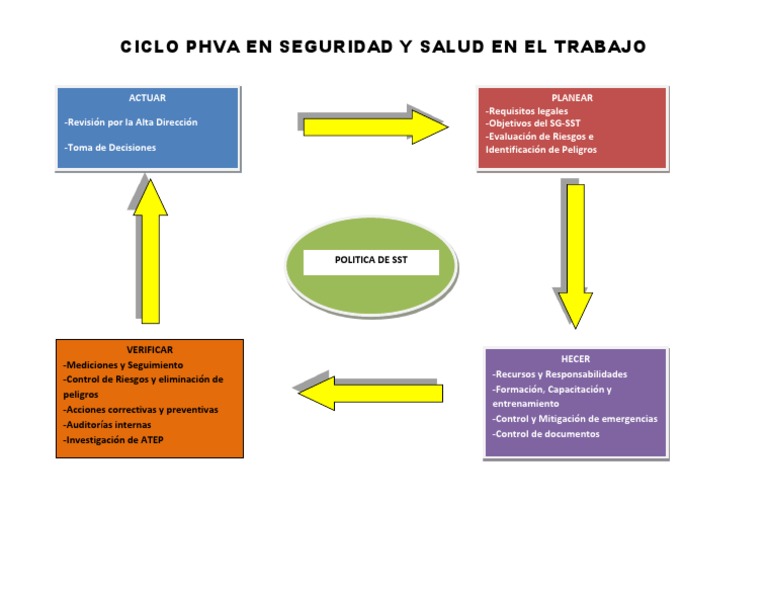 CICLO PHVA EN SEGURIDAD Y SALUD EN EL TRABAJO

ACTUAR
-Revisión por la Alta Dirección
-Toma de Decisiones

PLANEAR
-Requisitos legales
-Objetivos del SG-SST
-Evaluación de Riesgos e Identificación de Peligros

POLITICA DE SST

VERIFICAR
-Mediciones y Seguimiento
-Control de Riesgos y eliminación de peligros
-Acciones correctivas y preventivas
-Auditorías internas
-Investigación de ATEP

HECER
-Recursos y Responsabilidades
-Formación, Capacitación y entrenamiento
-Control y Mitigación de emergencias
-Control de documentos